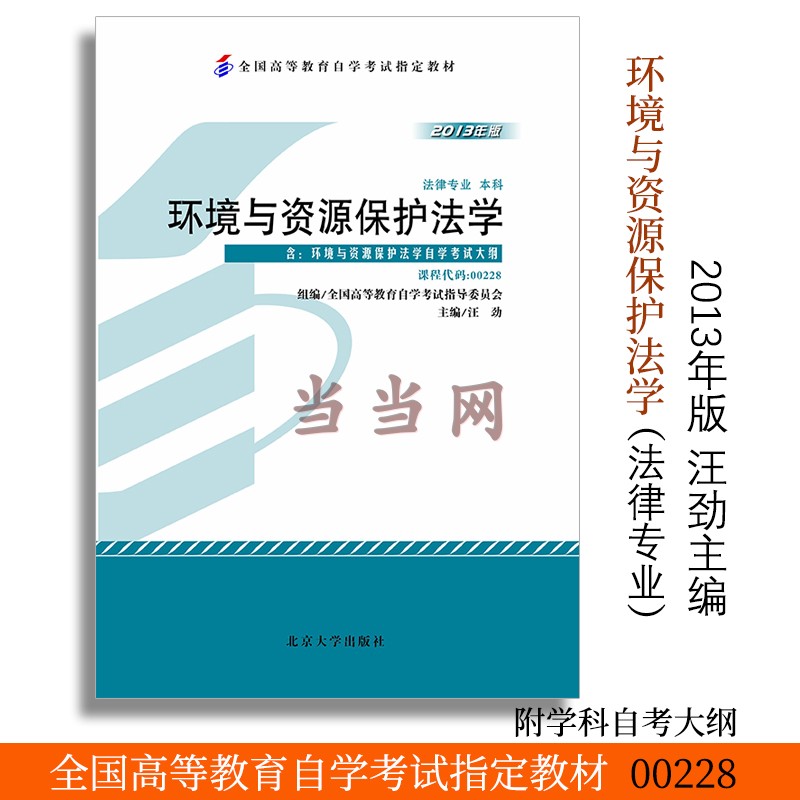 全国高等教育自学考试指定教材

2013年版

法律专业 本科

环境与资源保护法学

含：环境与资源保护法学自学考试大纲

课程代码：00228

组编/全国高等教育自学考试指导委员会

主编/汪 劲

当当网

北京大学出版社

环境与资源保护法学（法律专业）

2013年版 汪劲主编

附学科自考大纲

全国高等教育自学考试指定教材 00228